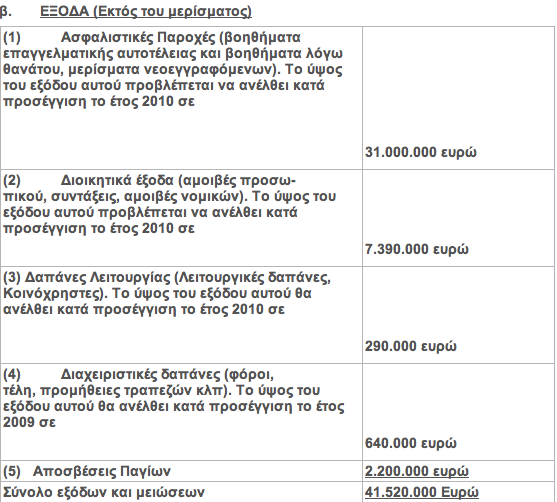 β. ΕΞΟΔΑ (Εκτός του μερίσματος)

| | |
|---|---|
| (1) Ασφαλιστικές Παροχές (βοηθήματα επαγγελματικής αυτοτέλειας και βοηθήματα λόγω θανάτου, μερίσματα νεοεγγραφόμενων). Το ύψος του εξόδου αυτού προβλέπεται να ανέλθει κατά προσέγγιση το έτος 2010 σε | 31.000.000 ευρώ |
| (2) Διοικητικά έξοδα (αμοιβές προσωπικού, συντάξεις, αμοιβές νομικών). Το ύψος του εξόδου αυτού προβλέπεται να ανέλθει κατά προσέγγιση το έτος 2010 σε | 7.390.000 ευρώ |
| (3) Δαπάνες Λειτουργίας (Λειτουργικές δαπάνες, Κοινόχρηστες). Το ύψος του εξόδου αυτού θα ανέλθει κατά προσέγγιση το έτος 2010 σε | 290.000 ευρώ |
| (4) Διαχειριστικές δαπάνες (φόροι, τέλη, προμήθειες τραπεζών κλπ). Το ύψος του εξόδου αυτού θα ανέλθει κατά προσέγγιση το έτος 2009 σε | 640.000 ευρώ |
| (5) Αποσβέσεις Παγίων | 2.200.000 ευρώ |
| Σύνολο εξόδων και μειώσεων | 41.520.000 Ευρώ |